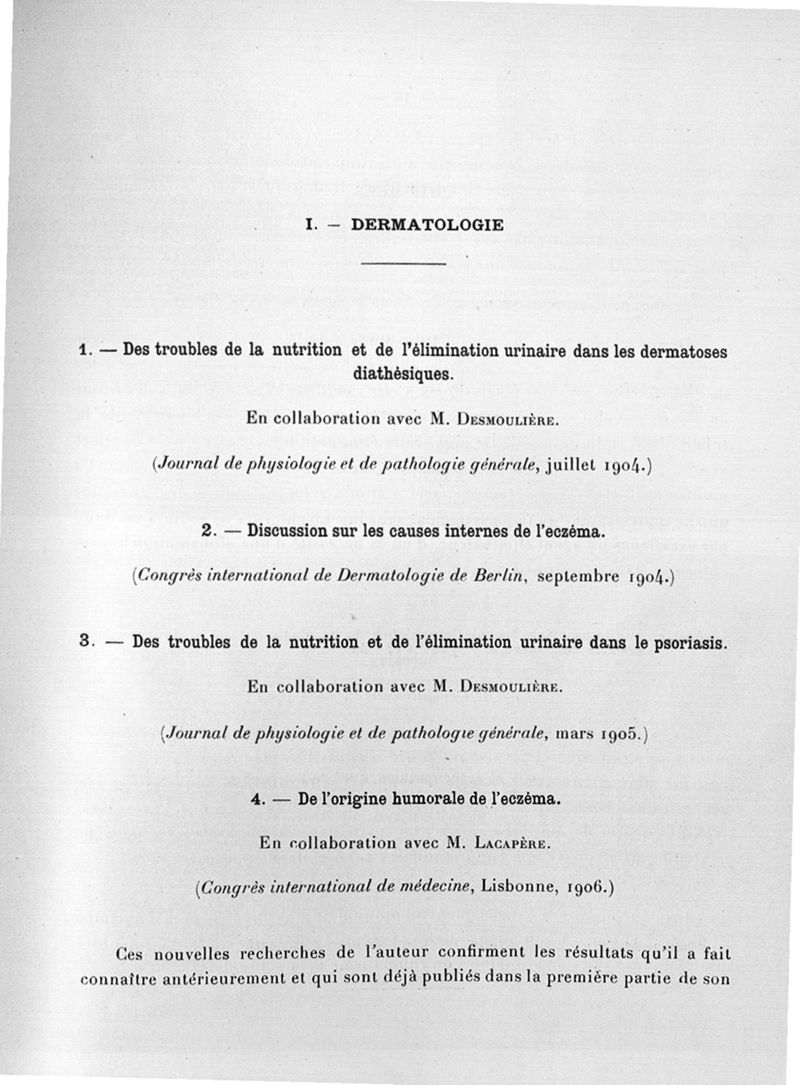 I. — DERMATOLOGIE

1. — Des troubles de la nutrition et de l'élimination urinaire dans les dermatoses diathésiques.

En collaboration avec M. Desmoulière.

(Journal de physiologie et de pathologie générale, juillet 1904.)

2. — Discussion sur les causes internes de l'eczéma.

(Congrès international de Dermatologie de Berlin, septembre 1904.)

3. — Des troubles de la nutrition et de l'élimination urinaire dans le psoriasis.

En collaboration avec M. Desmoulière.

(Journal de physiologie et de pathologie générale, mars 1905.)

4. — De l'origine humorale de l'eczéma.

En collaboration avec M. Lacapère.

(Congrès international de médecine, Lisbonne, 1906.)

Ces nouvelles recherches de l'auteur confirment les résultats qu'il a fait connaître antérieurement et qui sont déjà publiés dans la première partie de son